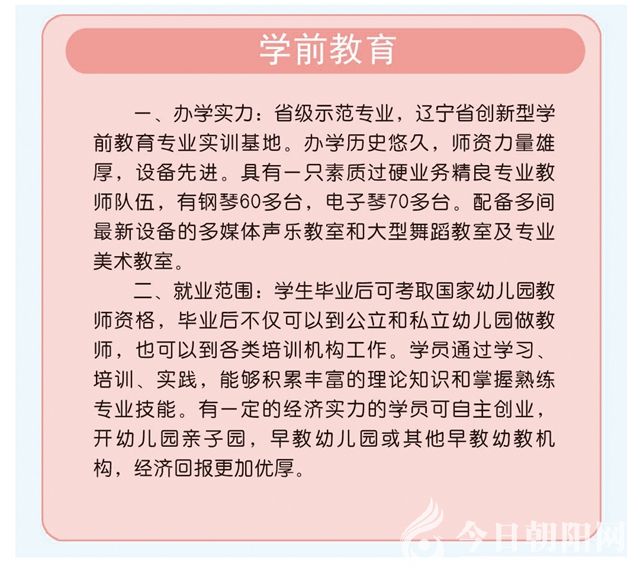 学前教育

一、办学实力：省级示范专业，辽宁省创新型学前教育专业实训基地。办学历史悠久，师资力量雄厚，设备先进。具有一只素质过硬业务精良专业教师队伍，有钢琴60多台，电子琴70多台。配备多间最新设备的多媒体声乐教室和大型舞蹈教室及专业美术教室。

二、就业范围：学生毕业后可考取国家幼儿园教师资格，毕业后不仅可以到公立和私立幼儿园做教师，也可以到各类培训机构工作。学员通过学习、培训、实践，能够积累丰富的理论知识和掌握熟练专业技能。有一定的经济实力的学员可自主创业，开幼儿园亲子园，早教幼儿园或其他早教幼教机构，经济回报更加优厚。

今日朝阳网